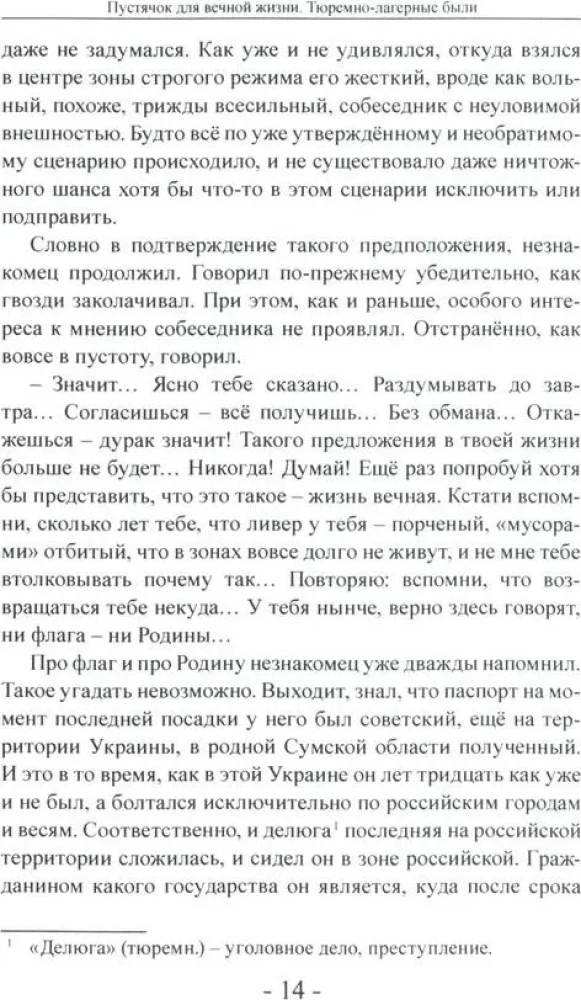 Пустячок для вечной жизни. Тюремно-лагерные были

даже не задумался. Как уже и не удивлялся, откуда взялся в центре зоны строгого режима его жесткий, вроде как вольный, похоже, трижды всесильный, собеседник с неуловимой внешностью. Будто всё по уже утверждённому и необратимому сценарию происходило, и не существовало даже ничтожного шанса хотя бы что-то в этом сценарии исключить или подправить.

Словно в подтверждение такого предположения, незнакомец продолжил. Говорил по-прежнему убедительно, как гвозди заколачивал. При этом, как и раньше, особого интереса к мнению собеседника не проявлял. Отстранённо, как вовсе в пустоту, говорил.

– Значит… Ясно тебе сказано… Раздумывать до завтра… Согласишься – всё получишь… Без обмана… Откажешься – дурак значит! Такого предложения в твоей жизни больше не будет… Никогда! Думай! Ещё раз попробуй хотя бы представить, что это такое – жизнь вечная. Кстати вспомни, сколько лет тебе, что ливер у тебя – порченый, «мусорами» отбитый, что в зонах вовсе долго не живут, и не мне тебе втолковывать почему так… Повторяю: вспомни, что возвращаться тебе некуда… У тебя нынче, верно здесь говорят, ни флага – ни Родины…

Про флаг и про Родину незнакомец уже дважды напомнил. Такое угадать невозможно. Выходит, знал, что паспорт на момент последней посадки у него был советский, ещё на территории Украины, в родной Сумской области полученный. И это в то время, как в этой Украине он лет тридцать как уже и не был, а болтался исключительно по российским городам и весям. Соответственно, и делюга$^{1}$ последняя на российской территории сложилась, и сидел он в зоне российской. Гражданином какого государства он является, куда после срока

$^{1}$ «Делюга» (тюремн.) – уголовное дело, преступление.

- 14 -